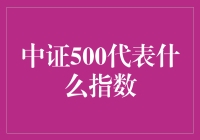 中证500代表什么指数